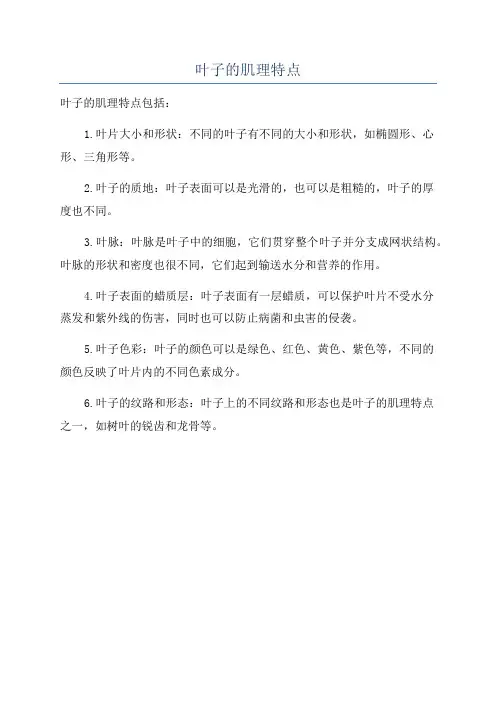 叶子的肌理特点

叶子的肌理特点包括：

1.叶片大小和形状：不同的叶子有不同的大小和形状，如椭圆形、心形、三角形等。

2.叶子的质地：叶子表面可以是光滑的，也可以是粗糙的，叶子的厚度也不同。

3.叶脉：叶脉是叶子中的细胞，它们贯穿整个叶子并分支成网状结构。叶脉的形状和密度也很不同，它们起到输送水分和营养的作用。

4.叶子表面的蜡质层：叶子表面有一层蜡质，可以保护叶片不受水分蒸发和紫外线的伤害，同时也可以防止病菌和虫害的侵袭。

5.叶子色彩：叶子的颜色可以是绿色、红色、黄色、紫色等，不同的颜色反映了叶片内的不同色素成分。

6.叶子的纹路和形态：叶子上的不同纹路和形态也是叶子的肌理特点之一，如树叶的锐齿和龙骨等。